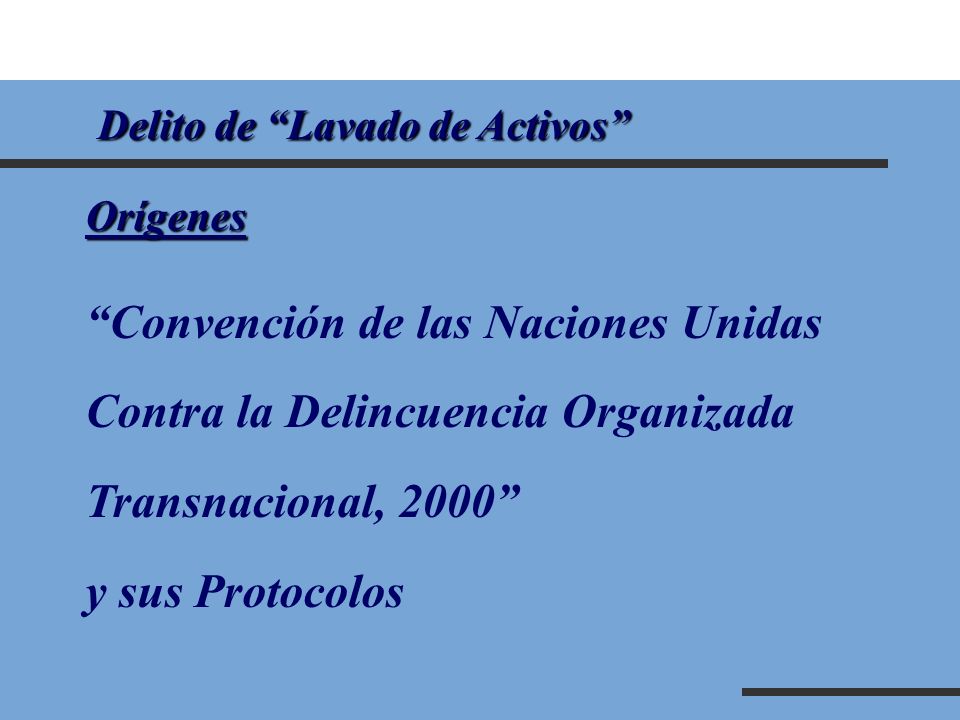 Delito de “Lavado de Activos”

Orígenes

“Convención de las Naciones Unidas Contra la Delincuencia Organizada Transnacional, 2000”
y sus Protocolos